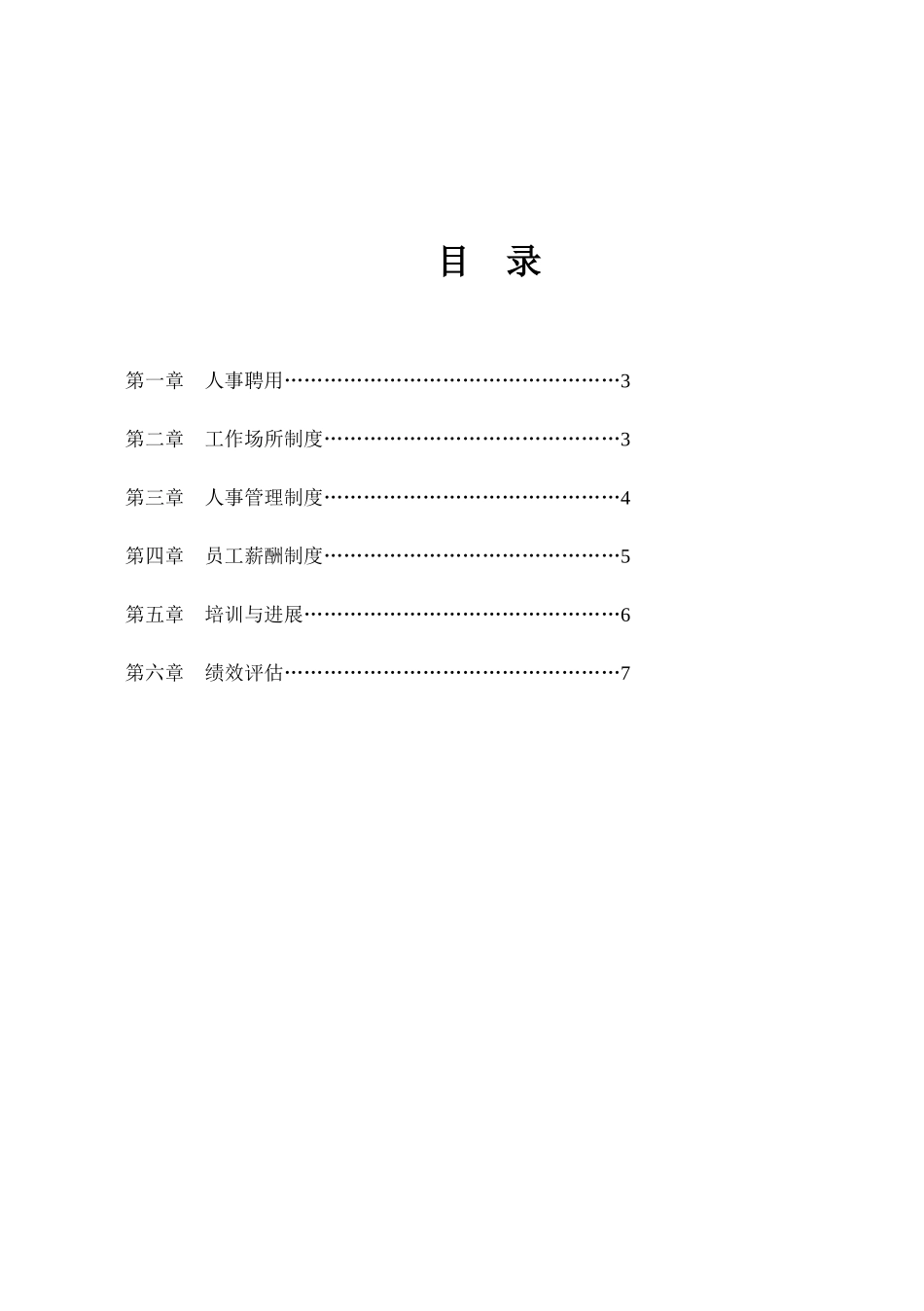 目　录

第一章　人事聘用……………………………………………3

第二章　工作场所制度………………………………………3

第三章　人事管理制度………………………………………4

第四章　员工薪酬制度………………………………………5

第五章　培训与进展…………………………………………6

第六章　绩效评估……………………………………………7